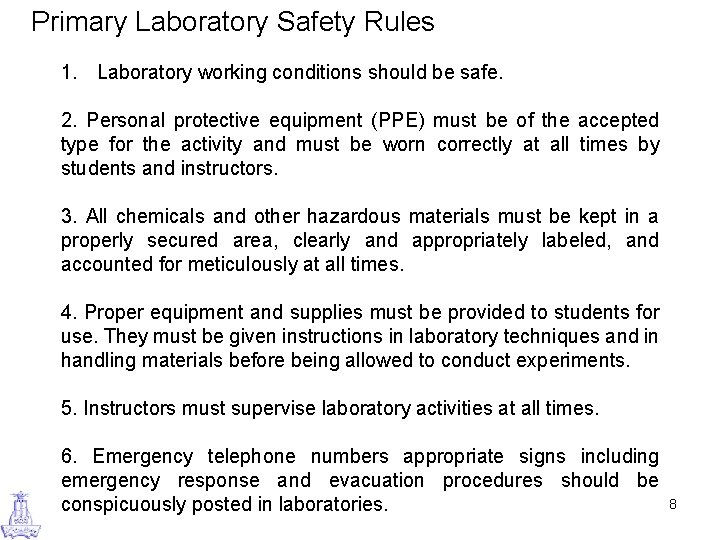 Primary Laboratory Safety Rules

1. Laboratory working conditions should be safe.

2. Personal protective equipment (PPE) must be of the accepted type for the activity and must be worn correctly at all times by students and instructors.

3. All chemicals and other hazardous materials must be kept in a properly secured area, clearly and appropriately labeled, and accounted for meticulously at all times.

4. Proper equipment and supplies must be provided to students for use. They must be given instructions in laboratory techniques and in handling materials before being allowed to conduct experiments.

5. Instructors must supervise laboratory activities at all times.

6. Emergency telephone numbers appropriate signs including emergency response and evacuation procedures should be conspicuously posted in laboratories.

8